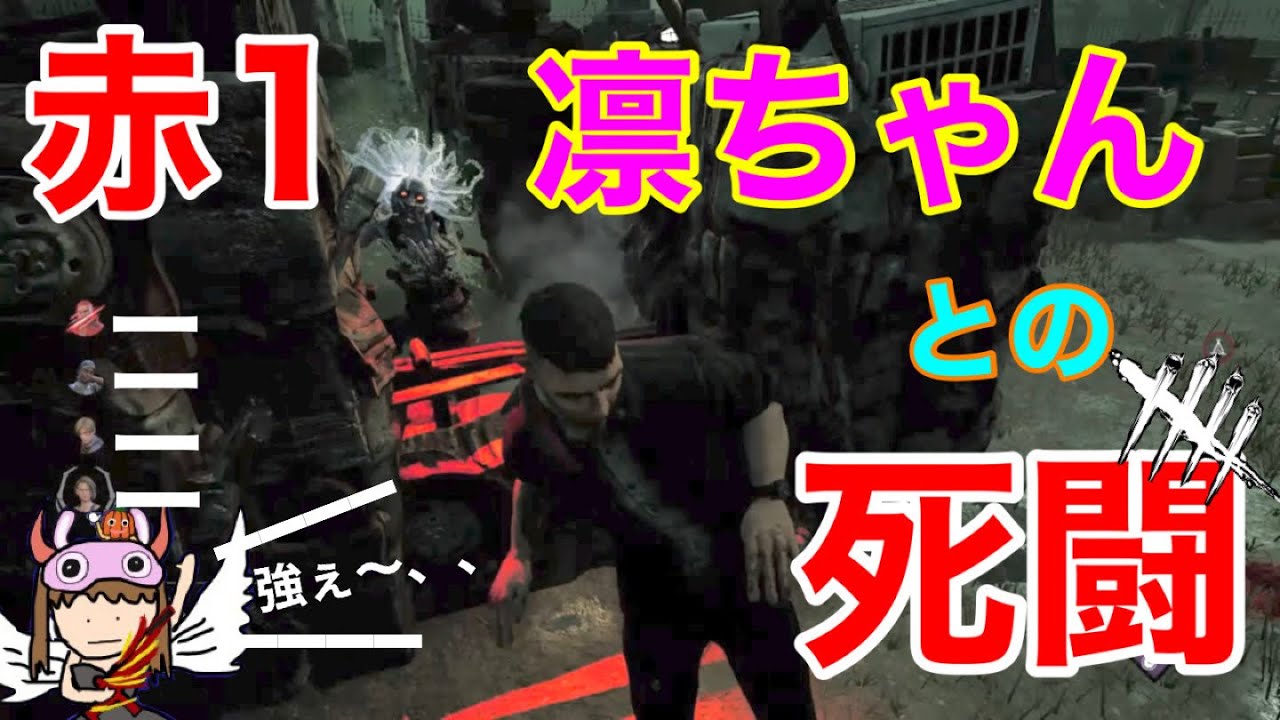 赤1

凛ちゃん

との

死闘

強ぇ〜、、